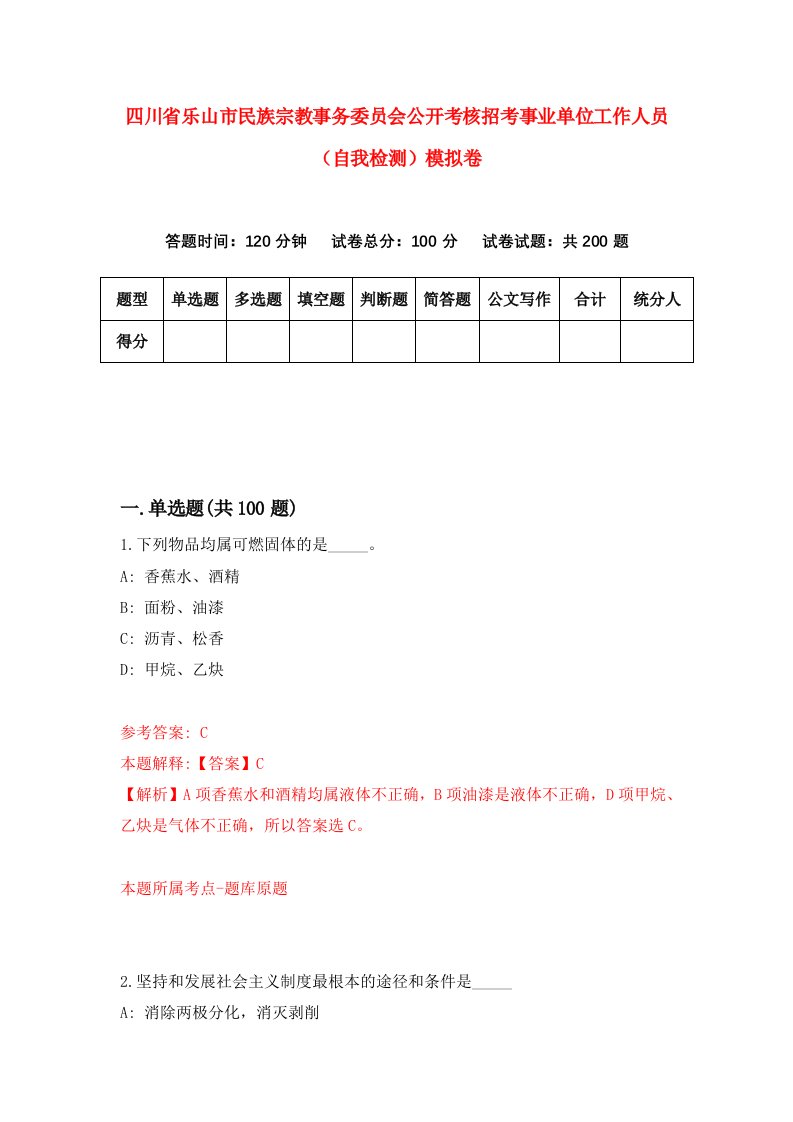 四川省乐山市民族宗教事务委员会公开考核招考事业单位工作人员（自我检测）模拟卷

答题时间：120 分钟　试卷总分：100 分　试卷试题：共 200 题

| 题型 | 单选题 | 多选题 | 填空题 | 判断题 | 简答题 | 公文写作 | 合计 | 统分人 |
|---|---|---|---|---|---|---|---|---|
| 得分 | | | | | | | | |

一.单选题(共 100 题)

1.下列物品均属可燃固体的是_____。
A: 香蕉水、酒精
B: 面粉、油漆
C: 沥青、松香
D: 甲烷、乙炔

参考答案: C
本题解释:【答案】C
【解析】A 项香蕉水和酒精均属液体不正确，B 项油漆是液体不正确，D 项甲烷、乙炔是气体不正确，所以答案选 C。

本题所属考点-题库原题

2.坚持和发展社会主义制度最根本的途径和条件是_____
A: 消除两极分化，消灭剥削